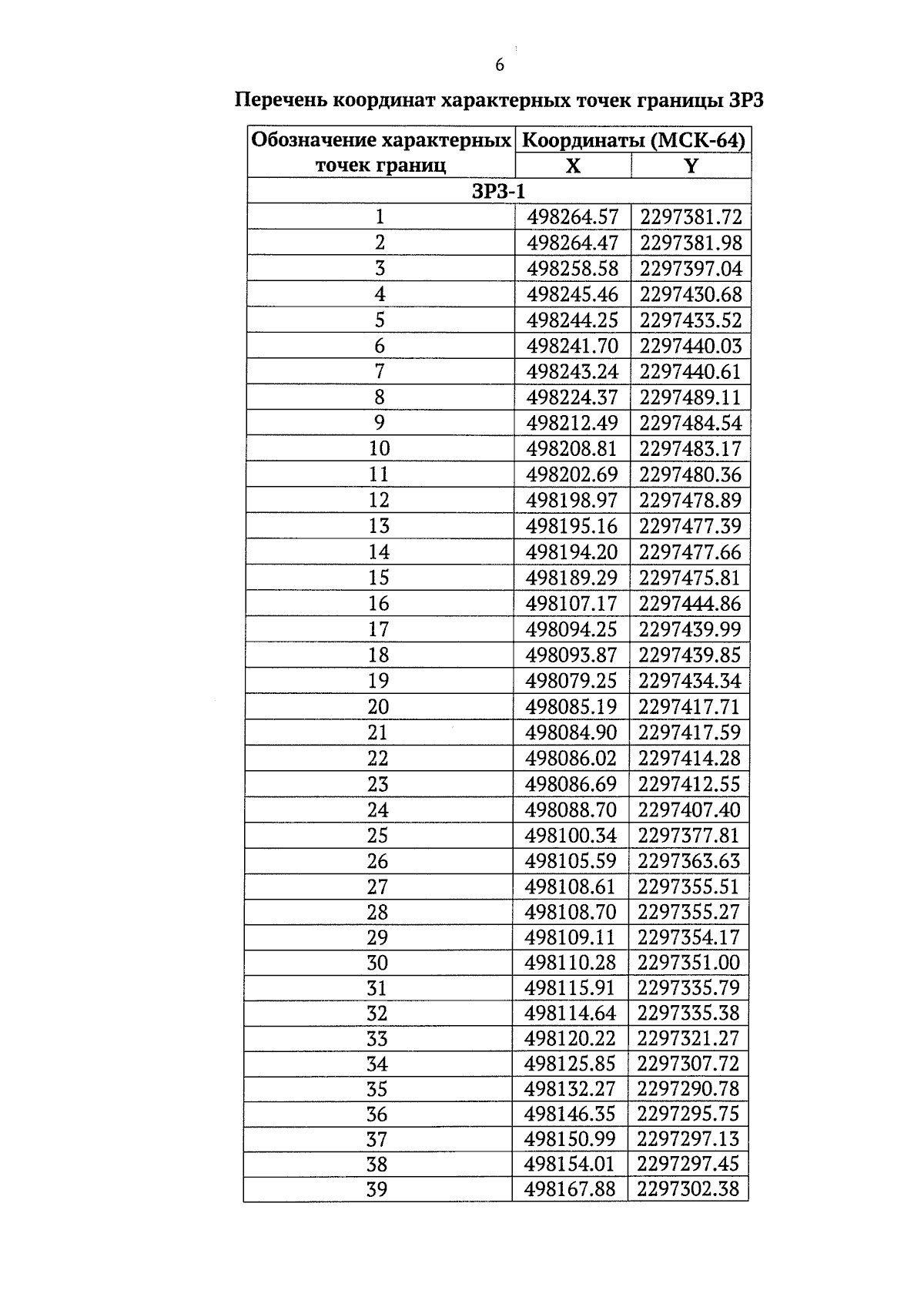 6

Перечень координат характерных точек границы ЗРЗ

| Обозначение характерных точек границ | Координаты (МСК-64) X | Координаты (МСК-64) Y |
|---|---|---|
| ЗРЗ-1 | | |
| 1 | 498264.57 | 2297381.72 |
| 2 | 498264.47 | 2297381.98 |
| 3 | 498258.58 | 2297397.04 |
| 4 | 498245.46 | 2297430.68 |
| 5 | 498244.25 | 2297433.52 |
| 6 | 498241.70 | 2297440.03 |
| 7 | 498243.24 | 2297440.61 |
| 8 | 498224.37 | 2297489.11 |
| 9 | 498212.49 | 2297484.54 |
| 10 | 498208.81 | 2297483.17 |
| 11 | 498202.69 | 2297480.36 |
| 12 | 498198.97 | 2297478.89 |
| 13 | 498195.16 | 2297477.39 |
| 14 | 498194.20 | 2297477.66 |
| 15 | 498189.29 | 2297475.81 |
| 16 | 498107.17 | 2297444.86 |
| 17 | 498094.25 | 2297439.99 |
| 18 | 498093.87 | 2297439.85 |
| 19 | 498079.25 | 2297434.34 |
| 20 | 498085.19 | 2297417.71 |
| 21 | 498084.90 | 2297417.59 |
| 22 | 498086.02 | 2297414.28 |
| 23 | 498086.69 | 2297412.55 |
| 24 | 498088.70 | 2297407.40 |
| 25 | 498100.34 | 2297377.81 |
| 26 | 498105.59 | 2297363.63 |
| 27 | 498108.61 | 2297355.51 |
| 28 | 498108.70 | 2297355.27 |
| 29 | 498109.11 | 2297354.17 |
| 30 | 498110.28 | 2297351.00 |
| 31 | 498115.91 | 2297335.79 |
| 32 | 498114.64 | 2297335.38 |
| 33 | 498120.22 | 2297321.27 |
| 34 | 498125.85 | 2297307.72 |
| 35 | 498132.27 | 2297290.78 |
| 36 | 498146.35 | 2297295.75 |
| 37 | 498150.99 | 2297297.13 |
| 38 | 498154.01 | 2297297.45 |
| 39 | 498167.88 | 2297302.38 |